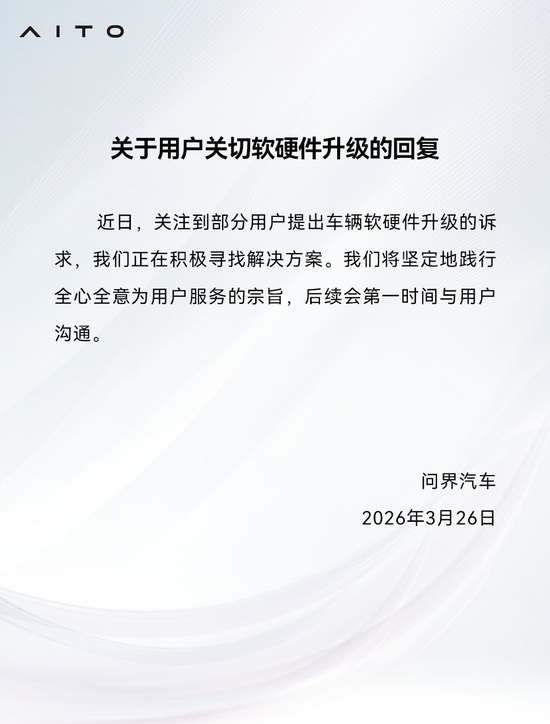 AITO

关于用户关切软硬件升级的回复

近日，关注到部分用户提出车辆软硬件升级的诉求，我们正在积极寻找解决方案。我们将坚定地践行全心全意为用户服务的宗旨，后续会第一时间与用户沟通。

问界汽车
2026年3月26日